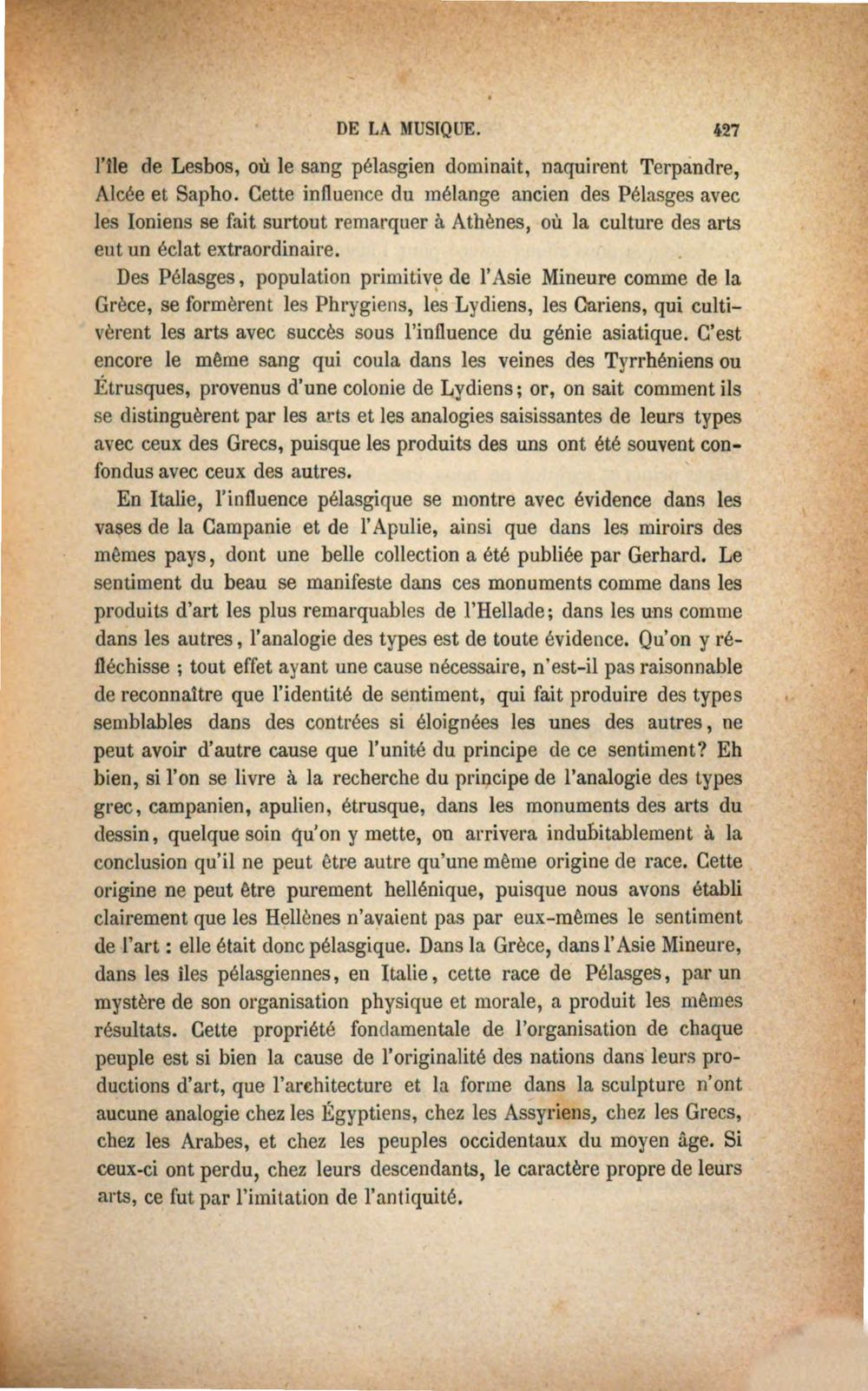 DE LA MUSIQUE. 427

l'île de Lesbos, où le sang pélasgien dominait, naquirent Terpandre, Alcée et Sapho. Cette influence du mélange ancien des Pélasges avec les Ioniens se fait surtout remarquer à Athènes, où la culture des arts eut un éclat extraordinaire.

Des Pélasges, population primitive de l'Asie Mineure comme de la Grèce, se formèrent les Phrygiens, les Lydiens, les Cariens, qui cultivèrent les arts avec succès sous l'influence du génie asiatique. C'est encore le même sang qui coula dans les veines des Tyrrhéniens ou Étrusques, provenus d'une colonie de Lydiens; or, on sait comment ils se distinguèrent par les arts et les analogies saisissantes de leurs types avec ceux des Grecs, puisque les produits des uns ont été souvent confondus avec ceux des autres.

En Italie, l'influence pélasgique se montre avec évidence dans les vases de la Campanie et de l'Apulie, ainsi que dans les miroirs des mêmes pays, dont une belle collection a été publiée par Gerhard. Le sentiment du beau se manifeste dans ces monuments comme dans les produits d'art les plus remarquables de l'Hellade; dans les uns comme dans les autres, l'analogie des types est de toute évidence. Qu'on y réfléchisse ; tout effet ayant une cause nécessaire, n'est-il pas raisonnable de reconnaître que l'identité de sentiment, qui fait produire des types semblables dans des contrées si éloignées les unes des autres, ne peut avoir d'autre cause que l'unité du principe de ce sentiment? Eh bien, si l'on se livre à la recherche du principe de l'analogie des types grec, campanien, apulien, étrusque, dans les monuments des arts du dessin, quelque soin qu'on y mette, on arrivera indubitablement à la conclusion qu'il ne peut être autre qu'une même origine de race. Cette origine ne peut être purement hellénique, puisque nous avons établi clairement que les Hellènes n'avaient pas par eux-mêmes le sentiment de l'art : elle était donc pélasgique. Dans la Grèce, dans l'Asie Mineure, dans les îles pélasgiennes, en Italie, cette race de Pélasges, par un mystère de son organisation physique et morale, a produit les mêmes résultats. Cette propriété fondamentale de l'organisation de chaque peuple est si bien la cause de l'originalité des nations dans leurs productions d'art, que l'architecture et la forme dans la sculpture n'ont aucune analogie chez les Égyptiens, chez les Assyriens, chez les Grecs, chez les Arabes, et chez les peuples occidentaux du moyen âge. Si ceux-ci ont perdu, chez leurs descendants, le caractère propre de leurs arts, ce fut par l'imitation de l'antiquité.